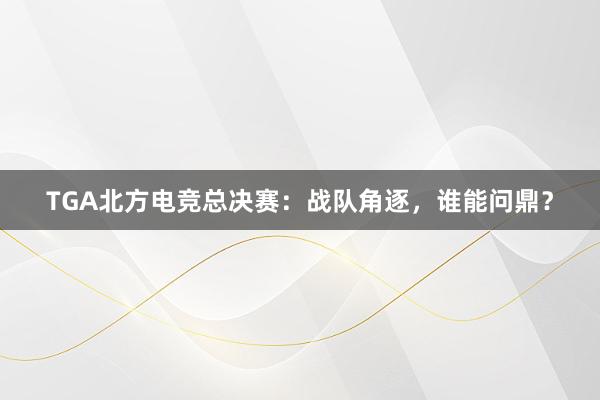 TGA北方电竞总决赛：战队角逐，谁能问鼎？